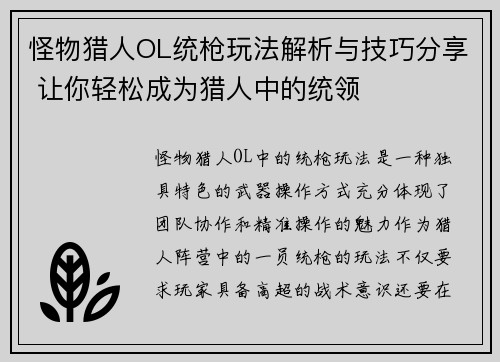 怪物猎人OL统枪玩法解析与技巧分享 让你轻松成为猎人中的统领

怪物猎人OL中的统枪玩法是一种独具特色的武器操作方式充分体现了团队协作和精准操作的魅力作为猎人阵营中的一员统枪的玩法不仅要求玩家具备高超的战术意识还要在